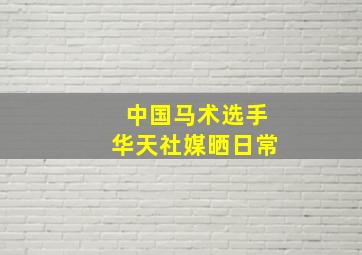 中国马术选手
华天社媒晒日常